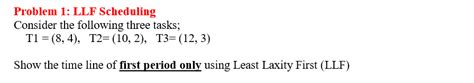 Problem 1: LLF Scheduling
Consider the following three tasks;
T1 = (8, 4),  T2= (10, 2),  T3= (12, 3)

Show the time line of first period only using Least Laxity First (LLF)